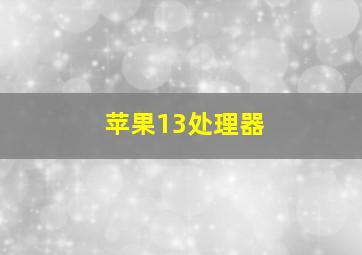 苹果13处理器